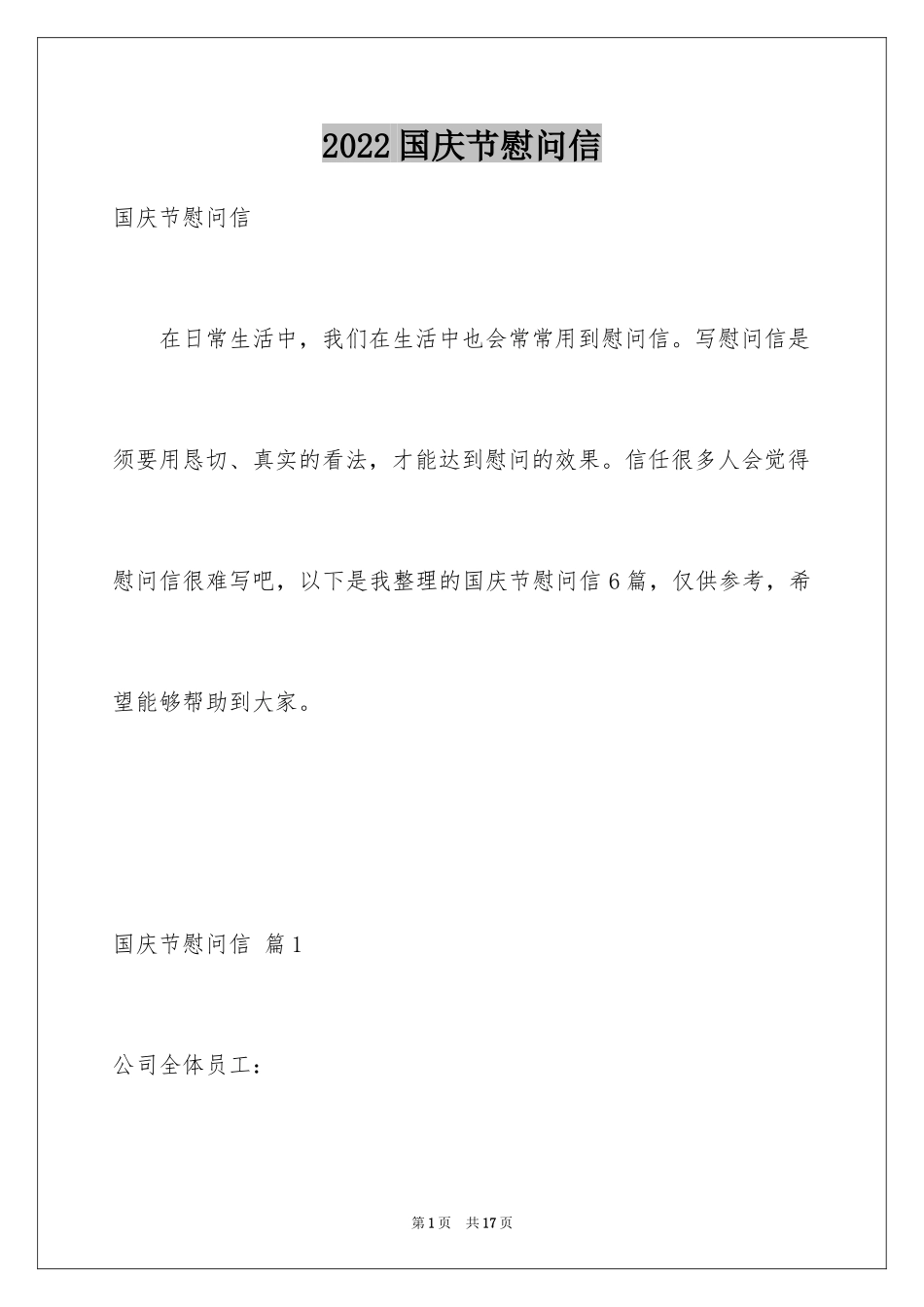 2022国庆节慰问信

国庆节慰问信

在日常生活中，我们在生活中也会常常用到慰问信。写慰问信是须要用恳切、真实的看法，才能达到慰问的效果。信任很多人会觉得慰问信很难写吧，以下是我整理的国庆节慰问信6篇，仅供参考，希望能够帮助到大家。

国庆节慰问信 篇1

公司全体员工：

第1页 共17页